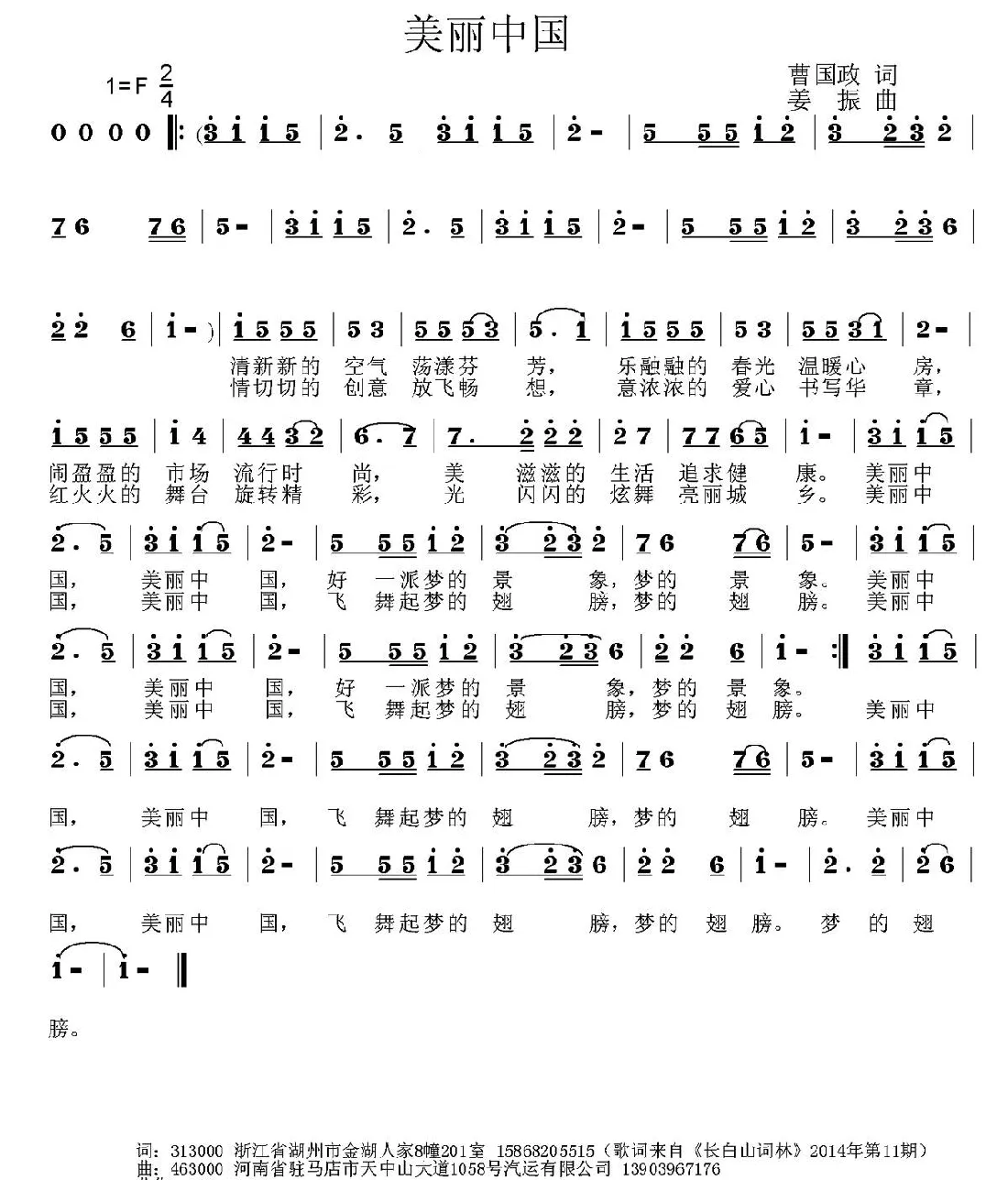 美丽中国

1=F $\frac{2}{4}$

曹国政 词
姜 振 曲

0 0 0 0 ‖: (3 1 1 5 | 2 . 5 3 1 1 5 | 2 - | 5 5 5 1 2 | 3 2 3 2 |

7 6 7 6 | 5 - | 3 1 1 5 | 2 . 5 | 3 1 1 5 | 2 - | 5 5 5 1 2 | 3 2 3 6 |

2 2 6 | 1 - ) | 1 5 5 5 | 5 3 | 5 5 5 3 | 5 . 1 | 1 5 5 5 | 5 3 | 5 5 3 1 | 2 - |

清新新的 空气 荡漾芬 芳， 乐融融的 春光 温暖心 房，
情切切的 创意 放飞畅 想， 意浓浓的 爱心 书写华 章，

1 5 5 5 | 1 4 | 4 4 3 2 | 6 . 7 | 7 . 2 2 2 | 2 7 | 7 7 6 5 | 1 - | 3 1 1 5 |

闹盈盈的 市场 流行时 尚， 美 滋滋的 生活 追求健 康。 美丽中
红火火的 舞台 旋转精 彩， 光 闪闪的 炫舞 亮丽城 乡。 美丽中

2 . 5 | 3 1 1 5 | 2 - | 5 5 5 1 2 | 3 2 3 2 | 7 6 7 6 | 5 - | 3 1 1 5 |

国， 美丽中 国， 好 一派梦的 景 象，梦的 景 象。 美丽中
国， 美丽中 国， 飞 舞起梦的 翅 膀，梦的 翅 膀。 美丽中

2 . 5 | 3 1 1 5 | 2 - | 5 5 5 1 2 | 3 2 3 6 | 2 2 6 | 1 - :‖ 3 1 1 5 |

国， 美丽中 国， 好 一派梦的 景 象，梦的 景 象。
国， 美丽中 国， 飞 舞起梦的 翅 膀，梦的 翅 膀。 美丽中

2 . 5 | 3 1 1 5 | 2 - | 5 5 5 1 2 | 3 2 3 2 | 7 6 7 6 | 5 - | 3 1 1 5 |

国， 美丽中 国， 飞 舞起梦的 翅 膀，梦的 翅 膀。 美丽中

2 . 5 | 3 1 1 5 | 2 - | 5 5 5 1 2 | 3 2 3 6 | 2 2 6 | 1 - | 2 . 2 | 2 6 |

国， 美丽中 国， 飞 舞起梦的 翅 膀，梦的 翅 膀。 梦 的 翅

1 - | 1 - ‖

膀。

词：313000 浙江省湖州市金湖人家8幢201室 15868205515（歌词来自《长白山词林》2014年第11期）
曲：463000 河南省驻马店市天中山大道1058号汽运有限公司 13903967176